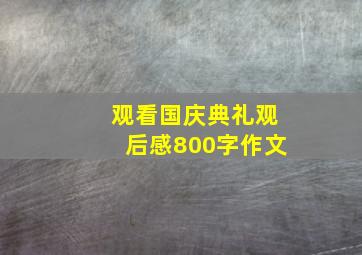 观看国庆典礼观后感800字作文